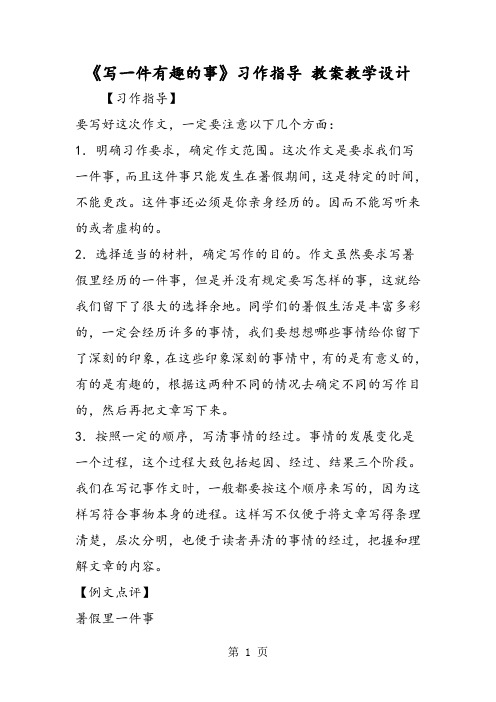 《写一件有趣的事》习作指导 教案教学设计

【习作指导】

要写好这次作文，一定要注意以下几个方面：

1. 明确习作要求，确定作文范围。这次作文是要求我们写一件事，而且这件事只能发生在暑假期间，这是特定的时间，不能更改。这件事还必须是你亲身经历的。因而不能写听来的或者虚构的。

2. 选择适当的材料，确定写作的目的。作文虽然要求写暑假里经历的一件事，但是并没有规定要写怎样的事，这就给我们留下了很大的选择余地。同学们的暑假生活是丰富多彩的，一定会经历许多的事情，我们要想想哪些事情给你留下了深刻的印象，在这些印象深刻的事情中，有的是有意义的，有的是有趣的，根据这两种不同的情况去确定不同的写作目的，然后再把文章写下来。

3. 按照一定的顺序，写清事情的经过。事情的发展变化是一个过程，这个过程大致包括起因、经过、结果三个阶段。我们在写记事作文时，一般都要按这个顺序来写的，因为这样写符合事物本身的进程。这样写不仅便于将文章写得条理清楚，层次分明，也便于读者弄清的事情的经过，把握和理解文章的内容。

【例文点评】

暑假里一件事

第 1 页